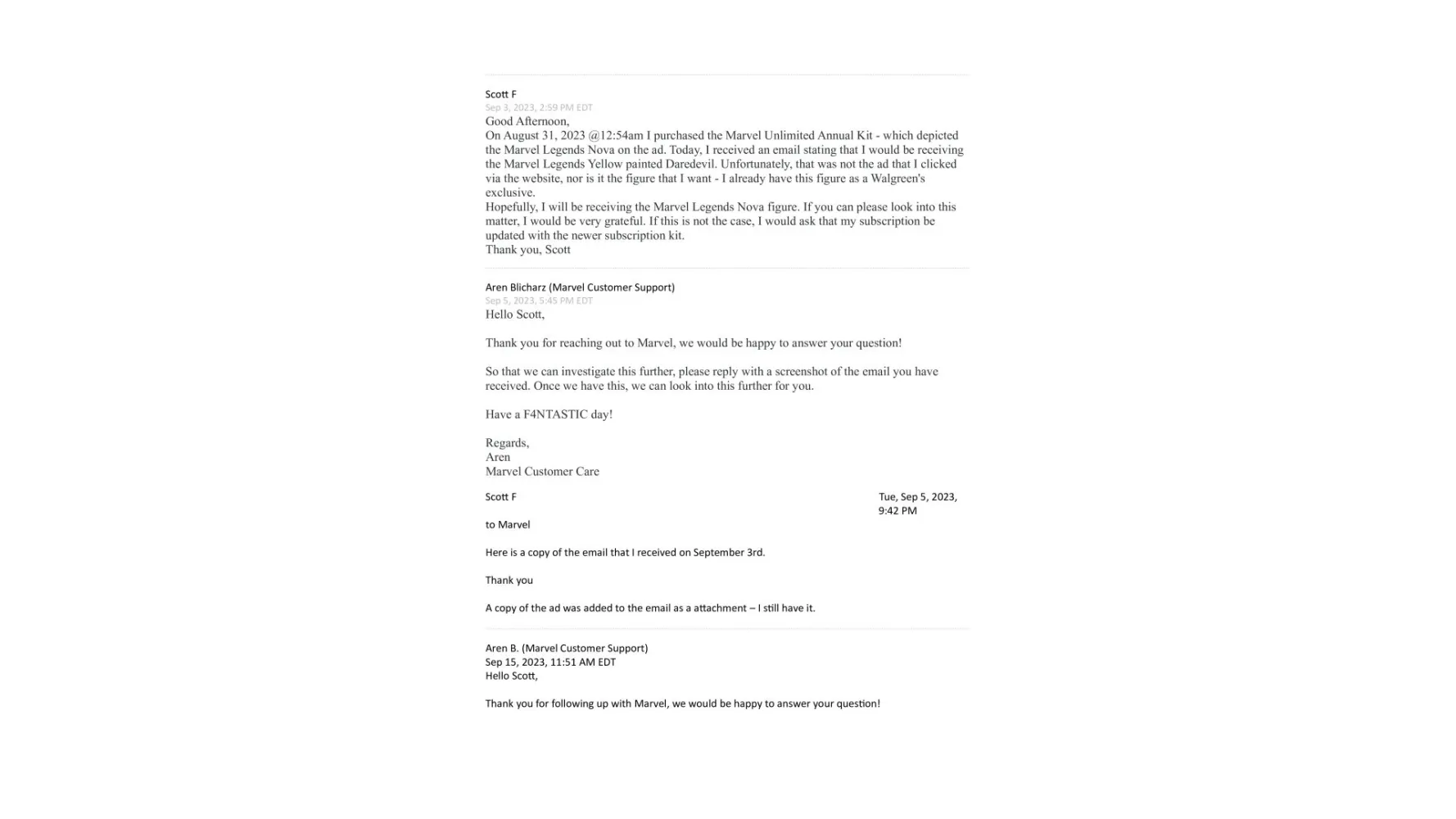 Scott F
Sep 3, 2023, 2:59 PM EDT
Good Afternoon,
On August 31, 2023 @12:54am I purchased the Marvel Unlimited Annual Kit - which depicted the Marvel Legends Nova on the ad. Today, I received an email stating that I would be receiving the Marvel Legends Yellow painted Daredevil. Unfortunately, that was not the ad that I clicked via the website, nor is it the figure that I want - I already have this figure as a Walgreen's exclusive.
Hopefully, I will be receiving the Marvel Legends Nova figure. If you can please look into this matter, I would be very grateful. If this is not the case, I would ask that my subscription be updated with the newer subscription kit.
Thank you, Scott

Aren Blicharz (Marvel Customer Support)
Sep 5, 2023, 5:45 PM EDT
Hello Scott,

Thank you for reaching out to Marvel, we would be happy to answer your question!

So that we can investigate this further, please reply with a screenshot of the email you have received. Once we have this, we can look into this further for you.

Have a F4NTASTIC day!

Regards,
Aren
Marvel Customer Care

Scott F
Tue, Sep 5, 2023, 9:42 PM

to Marvel

Here is a copy of the email that I received on September 3rd.

Thank you

A copy of the ad was added to the email as a attachment – I still have it.

Aren B. (Marvel Customer Support)
Sep 15, 2023, 11:51 AM EDT
Hello Scott,

Thank you for following up with Marvel, we would be happy to answer your question!